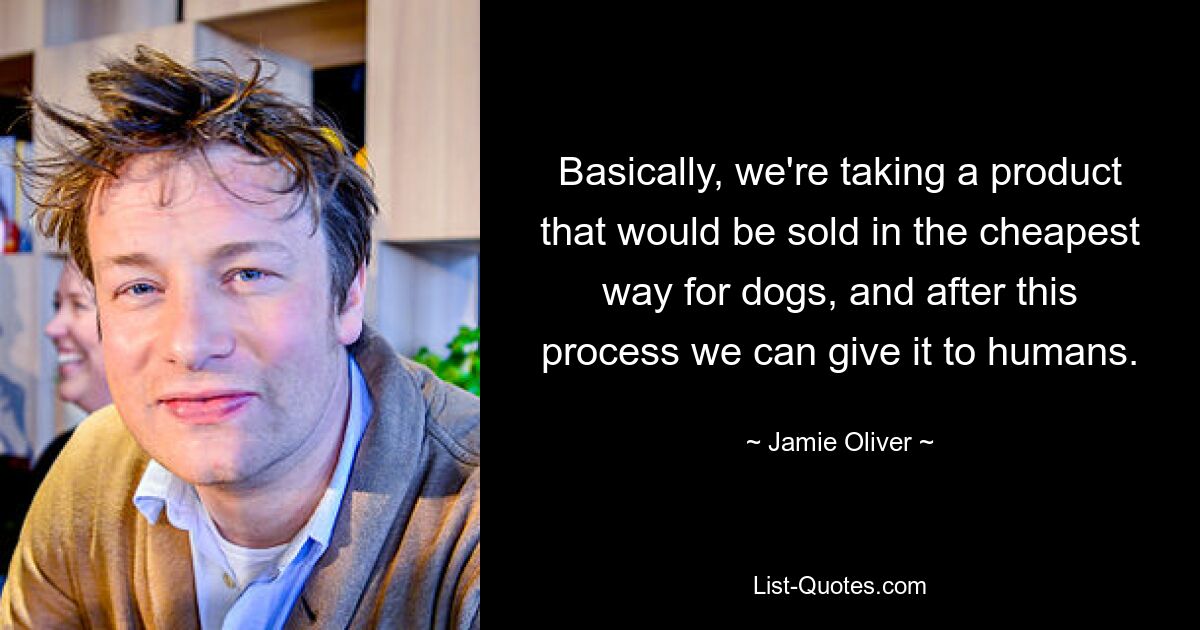 Basically, we're taking a product that would be sold in the cheapest way for dogs, and after this process we can give it to humans.

~ Jamie Oliver ~

List-Quotes.com